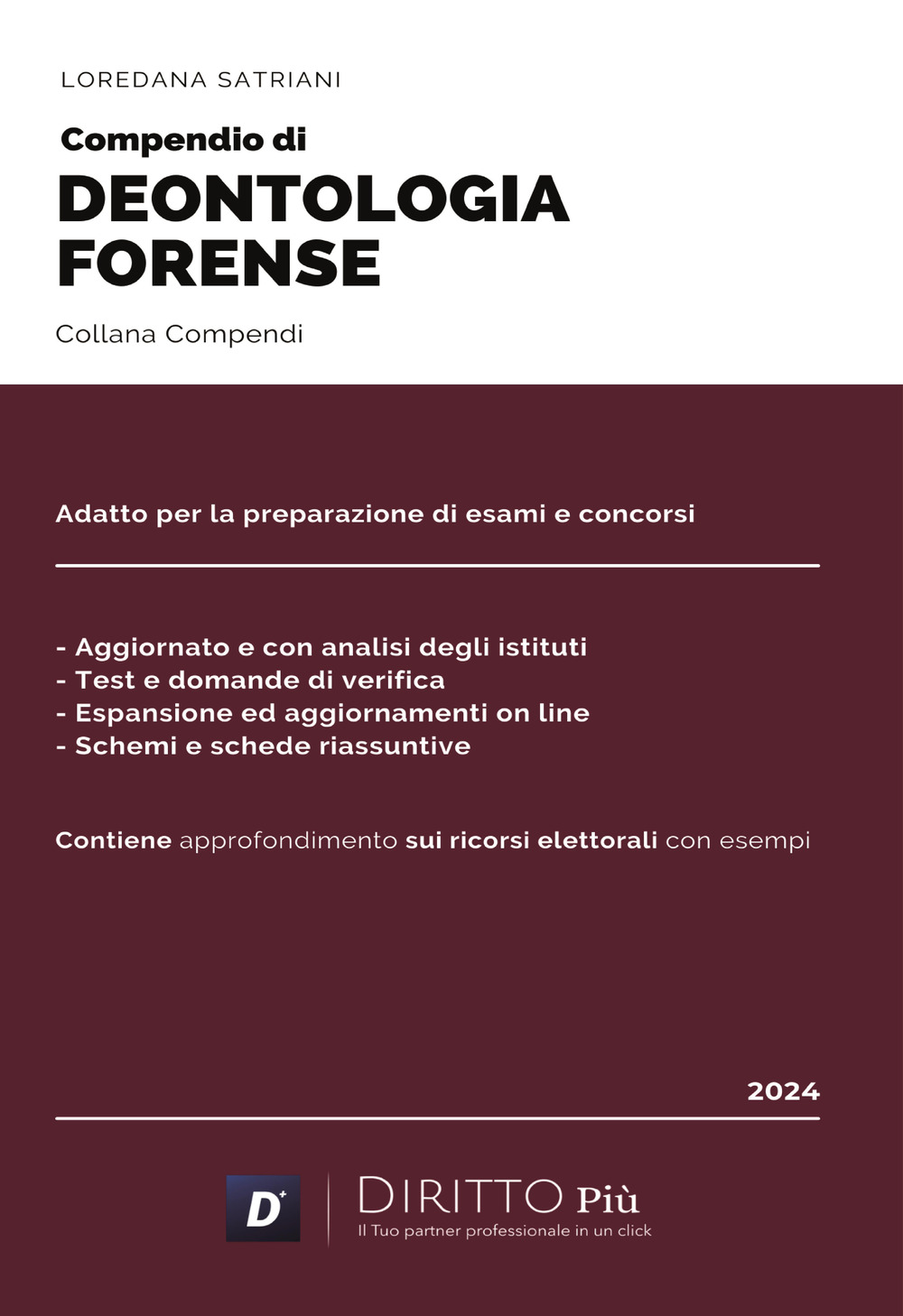 LOREDANA SATRIANI

Compendio di
DEONTOLOGIA FORENSE

Collana Compendi

Adatto per la preparazione di esami e concorsi

- Aggiornato e con analisi degli istituti
- Test e domande di verifica
- Espansione ed aggiornamenti on line
- Schemi e schede riassuntive

Contiene approfondimento sui ricorsi elettorali con esempi

2024

D+ DIRITTO Più
Il Tuo partner professionale in un click